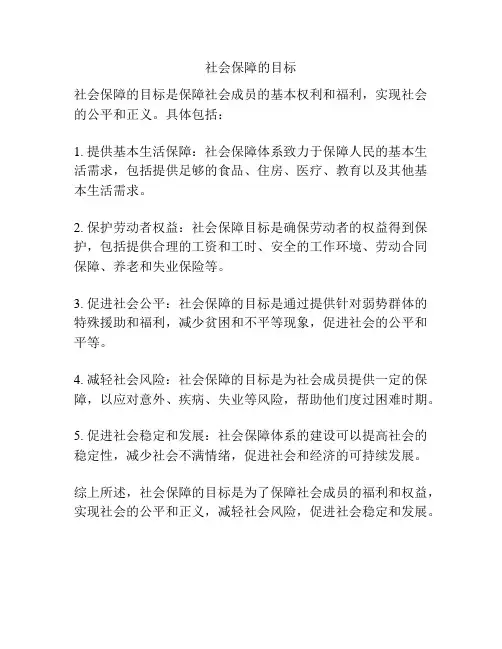 社会保障的目标

社会保障的目标是保障社会成员的基本权利和福利，实现社会的公平和正义。具体包括：

1. 提供基本生活保障：社会保障体系致力于保障人民的基本生活需求，包括提供足够的食品、住房、医疗、教育以及其他基本生活需求。

2. 保护劳动者权益：社会保障目标是确保劳动者的权益得到保护，包括提供合理的工资和工时、安全的工作环境、劳动合同保障、养老和失业保险等。

3. 促进社会公平：社会保障的目标是通过提供针对弱势群体的特殊援助和福利，减少贫困和不平等现象，促进社会的公平和平等。

4. 减轻社会风险：社会保障的目标是为社会成员提供一定的保障，以应对意外、疾病、失业等风险，帮助他们度过困难时期。

5. 促进社会稳定和发展：社会保障体系的建设可以提高社会的稳定性，减少社会不满情绪，促进社会和经济的可持续发展。

综上所述，社会保障的目标是为了保障社会成员的福利和权益，实现社会的公平和正义，减轻社会风险，促进社会稳定和发展。